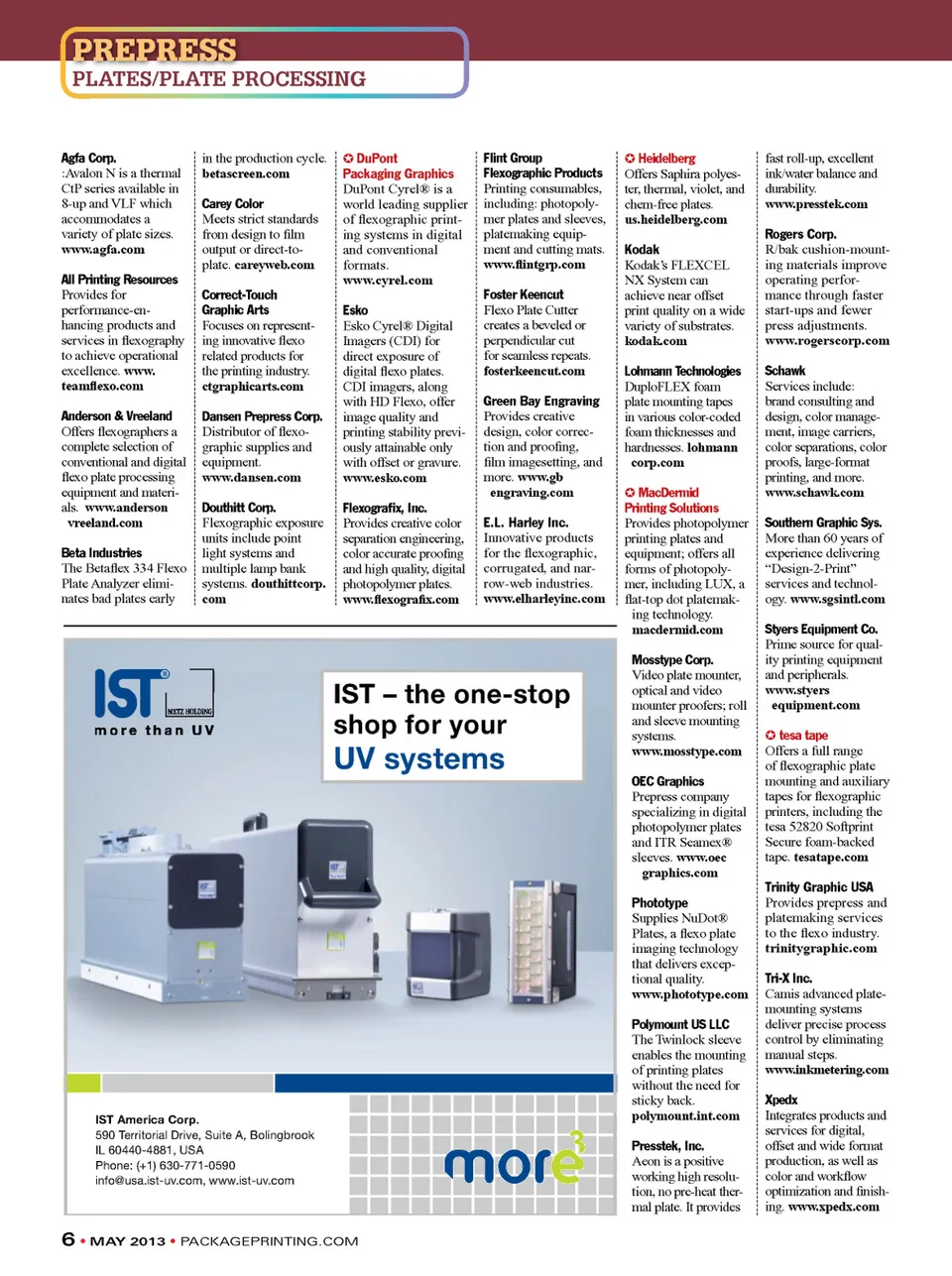 PREPRESS
PLATES/PLATE PROCESSING

Agfa Corp.
:Avalon N is a thermal CtP series available in 8-up and VLF which accommodates a variety of plate sizes. www.agfa.com

All Printing Resources
Provides for performance-enhancing products and services in flexography to achieve operational excellence. www.teamflexo.com

Anderson & Vreeland
Offers flexographers a complete selection of conventional and digital flexo plate processing equipment and materials. www.andersonvreeland.com

Beta Industries
The Betaflex 334 Flexo Plate Analyzer eliminates bad plates early in the production cycle. betascreen.com

Carey Color
Meets strict standards from design to film output or direct-to-plate. careyweb.com

Correct-Touch Graphic Arts
Focuses on representing innovative flexo related products for the printing industry. ctgraphicarts.com

Dansen Prepress Corp.
Distributor of flexographic supplies and equipment. www.dansen.com

Douthitt Corp.
Flexographic exposure units include point light systems and multiple lamp bank systems. douthittcorp.com

DuPont Packaging Graphics
DuPont Cyrel® is a world leading supplier of flexographic printing systems in digital and conventional formats. www.cyrel.com

Esko
Esko Cyrel® Digital Imagers (CDI) for direct exposure of digital flexo plates. CDI imagers, along with HD Flexo, offer image quality and printing stability previously attainable only with offset or gravure. www.esko.com

Flexografix, Inc.
Provides creative color separation engineering, color accurate proofing and high quality, digital photopolymer plates. www.flexografix.com

Flint Group Flexographic Products
Printing consumables, including: photopolymer plates and sleeves, platemaking equipment and cutting mats. www.flintgrp.com

Foster Keencut
Flexo Plate Cutter creates a beveled or perpendicular cut for seamless repeats. fosterkeencut.com

Green Bay Engraving
Provides creative design, color correction and proofing, film imagesetting, and more. www.gbengraving.com

E.L. Harley Inc.
Innovative products for the flexographic, corrugated, and narrow-web industries. www.elharleyinc.com

Heidelberg
Offers Saphira polyester, thermal, violet, and chem-free plates. us.heidelberg.com

Kodak
Kodak's FLEXCEL NX System can achieve near offset print quality on a wide variety of substrates. kodak.com

Lohmann Technologies
DuploFLEX foam plate mounting tapes in various color-coded foam thicknesses and hardnesses. lohmanncorp.com

MacDermid Printing Solutions
Provides photopolymer printing plates and equipment; offers all forms of photopolymer, including LUX, a flat-top dot platemaking technology. macdermid.com

Mosstype Corp.
Video plate mounter, optical and video mounter proofers; roll and sleeve mounting systems. www.mosstype.com

OEC Graphics
Prepress company specializing in digital photopolymer plates and ITR Seamex® sleeves. www.oecgraphics.com

Phototype
Supplies NuDot® Plates, a flexo plate imaging technology that delivers exceptional quality. www.phototype.com

Polymount US LLC
The Twinlock sleeve enables the mounting of printing plates without the need for sticky back. polymount.int.com

Presstek, Inc.
Aeon is a positive working high resolution, no pre-heat thermal plate. It provides fast roll-up, excellent ink/water balance and durability. www.presstek.com

Rogers Corp.
R/bak cushion-mounting materials improve operating performance through faster start-ups and fewer press adjustments. www.rogerscorp.com

Schawk
Services include: brand consulting and design, color management, image carriers, color separations, color proofs, large-format printing, and more. www.schawk.com

Southern Graphic Sys.
More than 60 years of experience delivering "Design-2-Print" services and technology. www.sgsintl.com

Styers Equipment Co.
Prime source for quality printing equipment and peripherals. www.styersequipment.com

tesa tape
Offers a full range of flexographic plate mounting and auxiliary tapes for flexographic printers, including the tesa 52820 Softprint Secure foam-backed tape. tesatape.com

Trinity Graphic USA
Provides prepress and platemaking services to the flexo industry. trinitygraphic.com

Tri-X Inc.
Camis advanced plate-mounting systems deliver precise process control by eliminating manual steps. www.inkmetering.com

Xpedx
Integrates products and services for digital, offset and wide format production, as well as color and workflow optimization and finishing. www.xpedx.com

IST METZ HOLDING
more than UV
IST – the one-stop shop for your UV systems
IST America Corp.
590 Territorial Drive, Suite A, Bolingbrook IL 60440-4881, USA
Phone: (+1) 630-771-0590
info@usa.ist-uv.com, www.ist-uv.com
more³

6 • MAY 2013 • PACKAGEPRINTING.COM